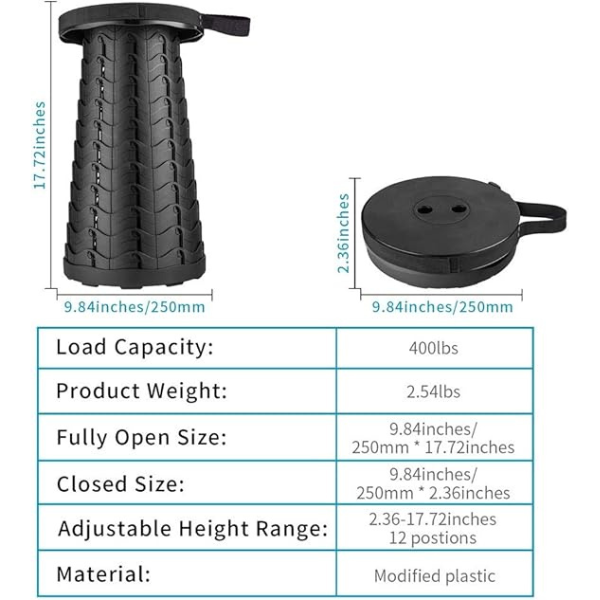 17.72inches

9.84inches/250mm

2.36inches

9.84inches/250mm

| Load Capacity: | 400lbs |
|---|---|
| Product Weight: | 2.54lbs |
| Fully Open Size: | 9.84inches/ 250mm * 17.72inches |
| Closed Size: | 9.84inches/ 250mm * 2.36inches |
| Adjustable Height Range: | 2.36-17.72inches 12 postions |
| Material: | Modified plastic |